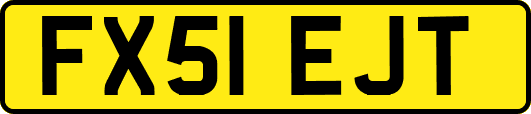 FX51 EJT